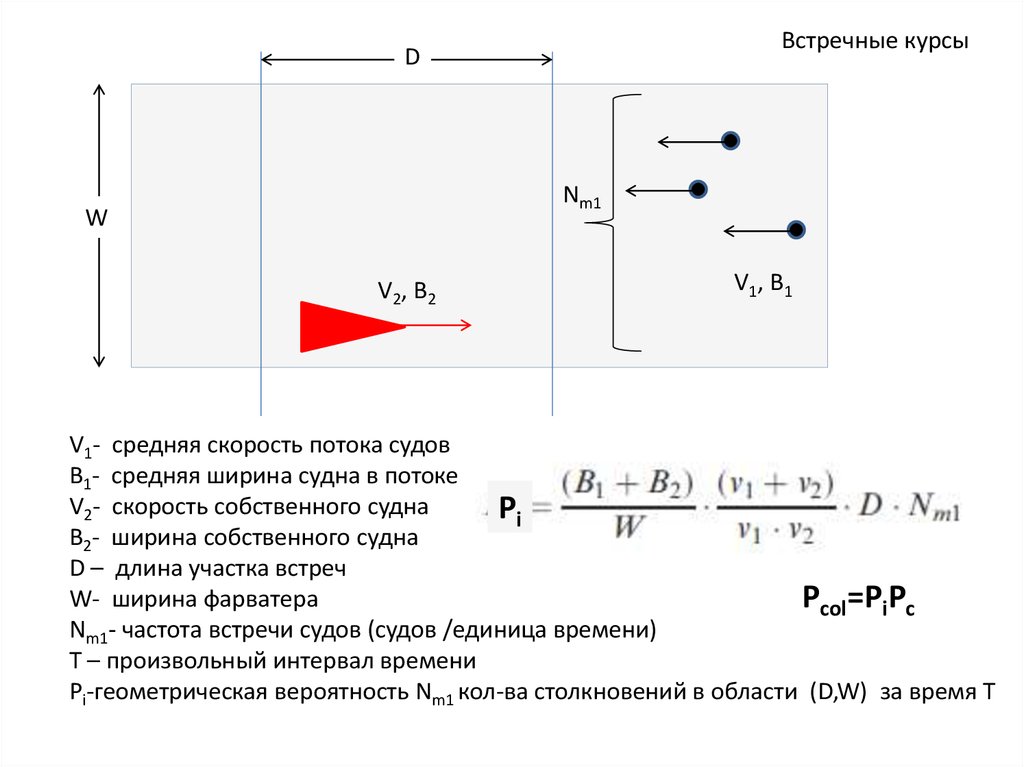 Встречные курсы

D

W

$N_{m1}$

$V_2$, $B_2$

$V_1$, $B_1$

$V_1$- средняя скорость потока судов
$B_1$- средняя ширина судна в потоке
$V_2$- скорость собственного судна
$B_2$- ширина собственного судна
D – длина участка встреч
W- ширина фарватера
$N_{m1}$- частота встречи судов (судов /единица времени)
T – произвольный интервал времени
$P_i$-геометрическая вероятность $N_{m1}$ кол-ва столкновений в области (D,W) за время T

$P_i = \frac{(B_1 + B_2)}{W} \cdot \frac{(v_1 + v_2)}{v_1 \cdot v_2} \cdot D \cdot N_{m1}$

$P_{col}=P_iP_c$